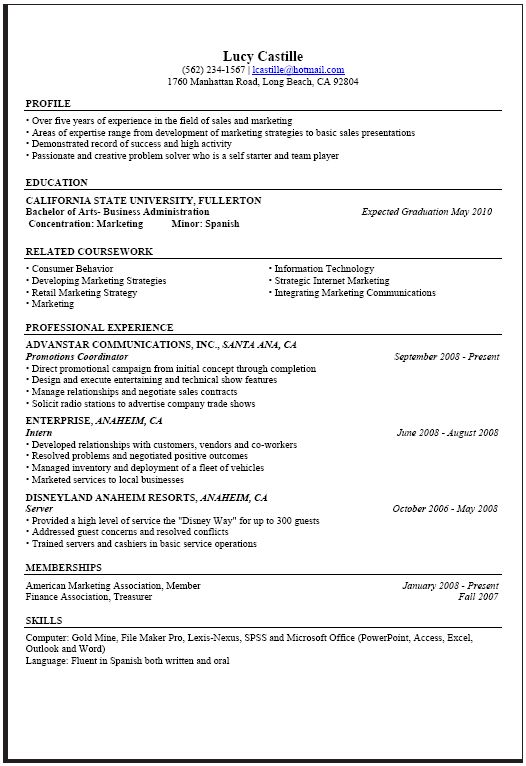 Lucy Castille
(562) 234-1567 | lcastille@hotmail.com
1760 Manhattan Road, Long Beach, CA 92804

PROFILE

• Over five years of experience in the field of sales and marketing
• Areas of expertise range from development of marketing strategies to basic sales presentations
• Demonstrated record of success and high activity
• Passionate and creative problem solver who is a self starter and team player

EDUCATION

CALIFORNIA STATE UNIVERSITY, FULLERTON
Bachelor of Arts- Business Administration Expected Graduation May 2010
Concentration: Marketing Minor: Spanish

RELATED COURSEWORK

• Consumer Behavior
• Developing Marketing Strategies
• Retail Marketing Strategy
• Marketing

• Information Technology
• Strategic Internet Marketing
• Integrating Marketing Communications

PROFESSIONAL EXPERIENCE

ADVANSTAR COMMUNICATIONS, INC., SANTA ANA, CA
Promotions Coordinator September 2008 - Present
• Direct promotional campaign from initial concept through completion
• Design and execute entertaining and technical show features
• Manage relationships and negotiate sales contracts
• Solicit radio stations to advertise company trade shows

ENTERPRISE, ANAHEIM, CA
Intern June 2008 - August 2008
• Developed relationships with customers, vendors and co-workers
• Resolved problems and negotiated positive outcomes
• Managed inventory and deployment of a fleet of vehicles
• Marketed services to local businesses

DISNEYLAND ANAHEIM RESORTS, ANAHEIM, CA
Server October 2006 - May 2008
• Provided a high level of service the "Disney Way" for up to 300 guests
• Addressed guest concerns and resolved conflicts
• Trained servers and cashiers in basic service operations

MEMBERSHIPS

American Marketing Association, Member January 2008 - Present
Finance Association, Treasurer Fall 2007

SKILLS

Computer: Gold Mine, File Maker Pro, Lexis-Nexus, SPSS and Microsoft Office (PowerPoint, Access, Excel, Outlook and Word)
Language: Fluent in Spanish both written and oral